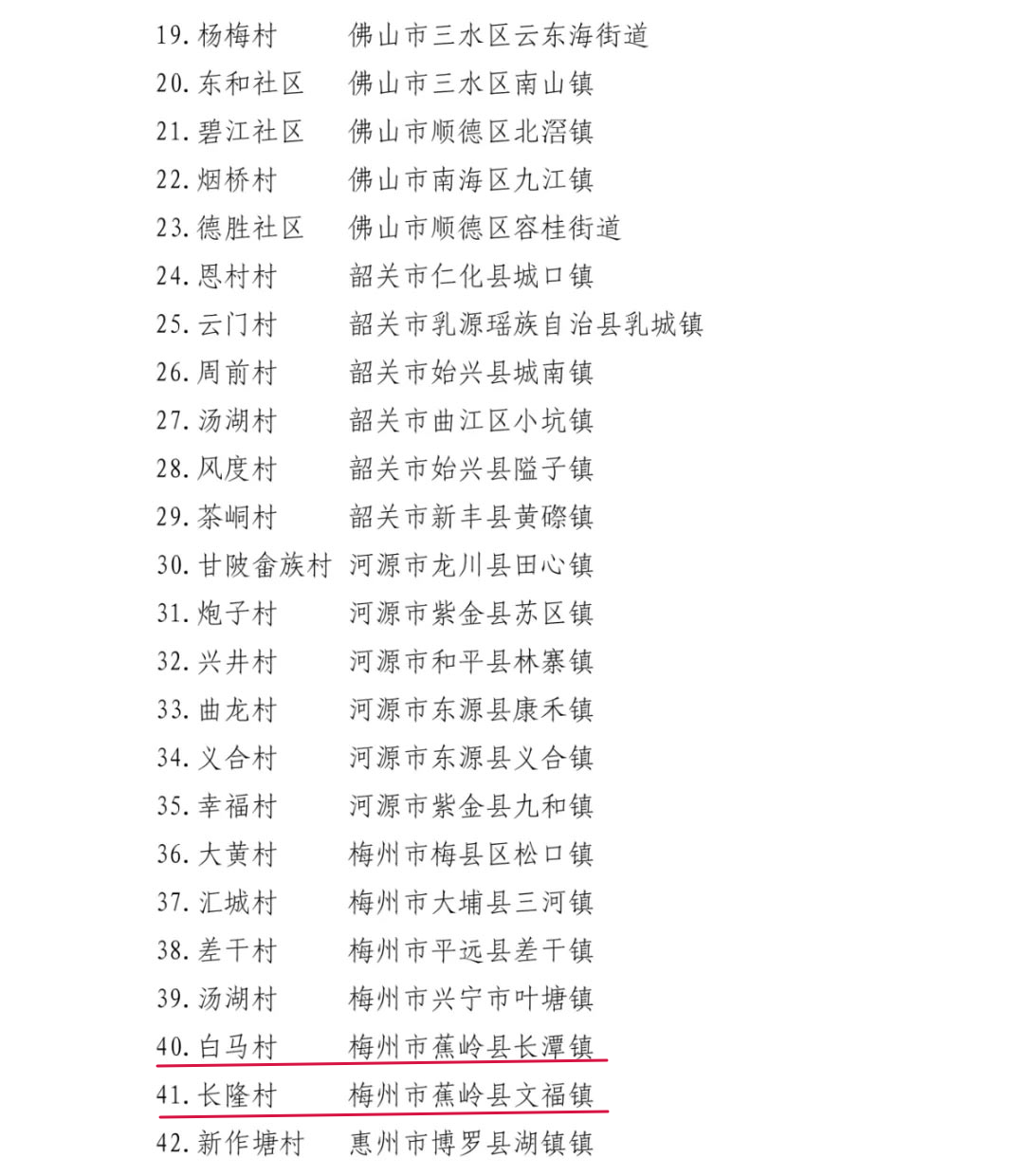 19. 杨梅村 佛山市三水区云东海街道
20. 东和社区 佛山市三水区南山镇
21. 碧江社区 佛山市顺德区北滘镇
22. 烟桥村 佛山市南海区九江镇
23. 德胜社区 佛山市顺德区容桂街道
24. 恩村村 韶关市仁化县城口镇
25. 云门村 韶关市乳源瑶族自治县乳城镇
26. 周前村 韶关市始兴县城南镇
27. 汤湖村 韶关市曲江区小坑镇
28. 风度村 韶关市始兴县隘子镇
29. 茶峒村 韶关市新丰县黄磜镇
30. 甘陂畲族村 河源市龙川县田心镇
31. 炮子村 河源市紫金县苏区镇
32. 兴井村 河源市和平县林寨镇
33. 曲龙村 河源市东源县康禾镇
34. 义合村 河源市东源县义合镇
35. 幸福村 河源市紫金县九和镇
36. 大黄村 梅州市梅县区松口镇
37. 汇城村 梅州市大埔县三河镇
38. 差干村 梅州市平远县差干镇
39. 汤湖村 梅州市兴宁市叶塘镇
40. 白马村 梅州市蕉岭县长潭镇
41. 长隆村 梅州市蕉岭县文福镇
42. 新作塘村 惠州市博罗县湖镇镇